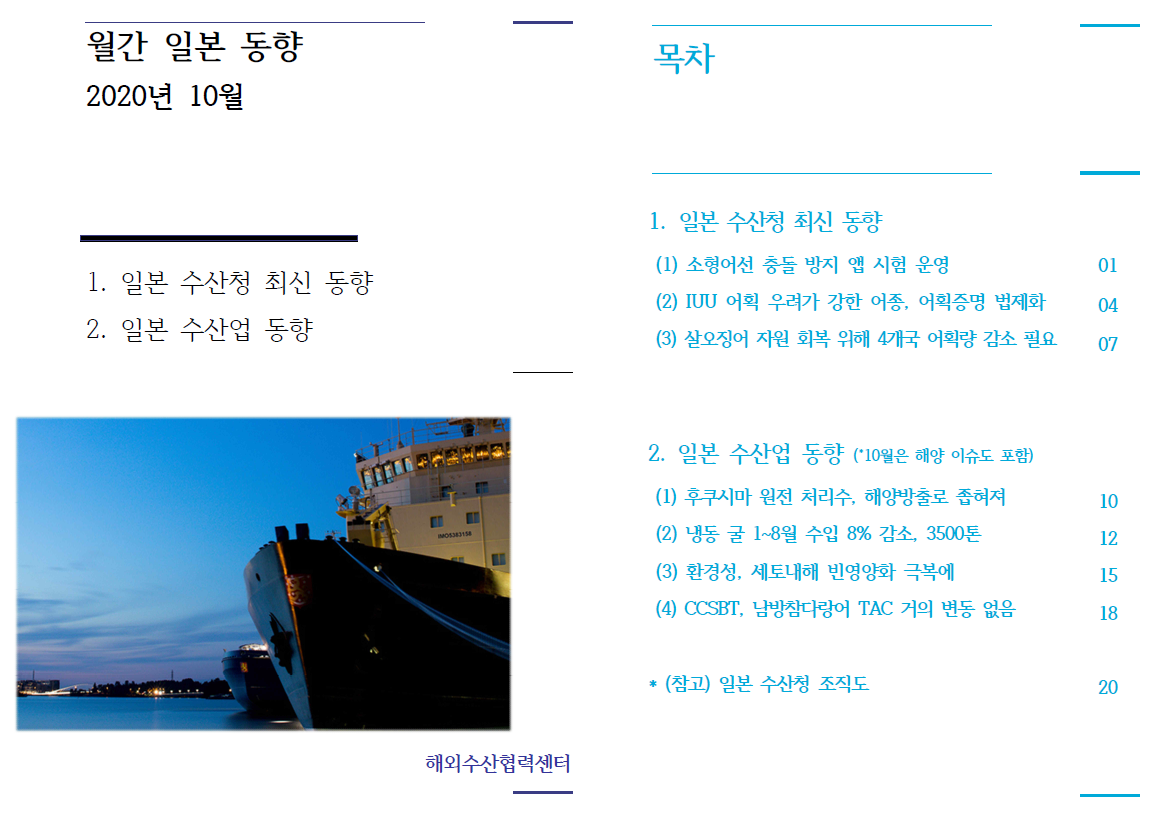 월간 일본 동향
2020년 10월

1. 일본 수산청 최신 동향
2. 일본 수산업 동향

해외수산협력센터

목차

1. 일본 수산청 최신 동향
(1) 소형어선 충돌 방지 앱 시험 운영 01
(2) IUU 어획 우려가 강한 어종, 어획증명 법제화 04
(3) 살오징어 자원 회복 위해 4개국 어획량 감소 필요 07

2. 일본 수산업 동향 (*10월은 해양 이슈도 포함)
(1) 후쿠시마 원전 처리수, 해양방출로 좁혀져 10
(2) 냉동 굴 1~8월 수입 8% 감소, 3500톤 12
(3) 환경성, 세토내해 빈영양화 극복에 15
(4) CCSBT, 남방참다랑어 TAC 거의 변동 없음 18

* (참고) 일본 수산청 조직도 20